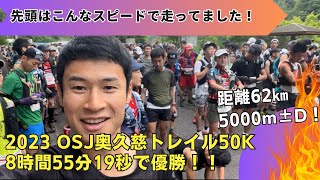 先頭はこんなスピードで走ってました！

距離62㎞
5000m±D！

2023 OSJ奥久慈トレイル50K
8時間55分19秒で優勝！！